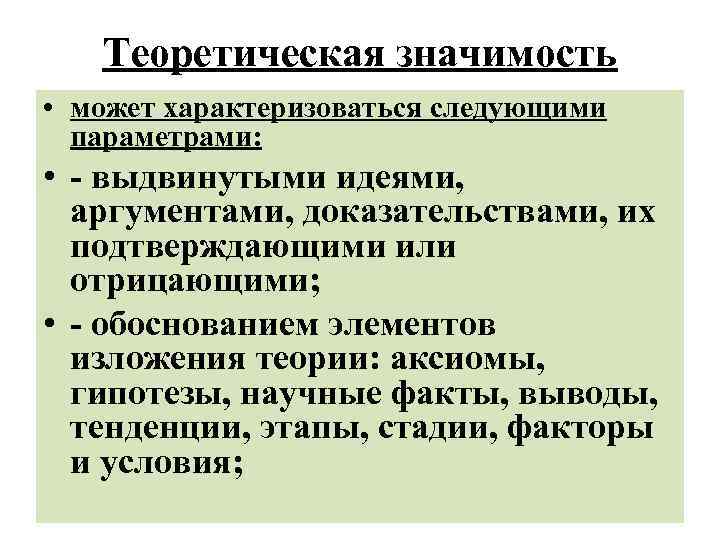 Теоретическая значимость

• может характеризоваться следующими параметрами:

• - выдвинутыми идеями, аргументами, доказательствами, их подтверждающими или отрицающими;

• - обоснованием элементов изложения теории: аксиомы, гипотезы, научные факты, выводы, тенденции, этапы, стадии, факторы и условия;